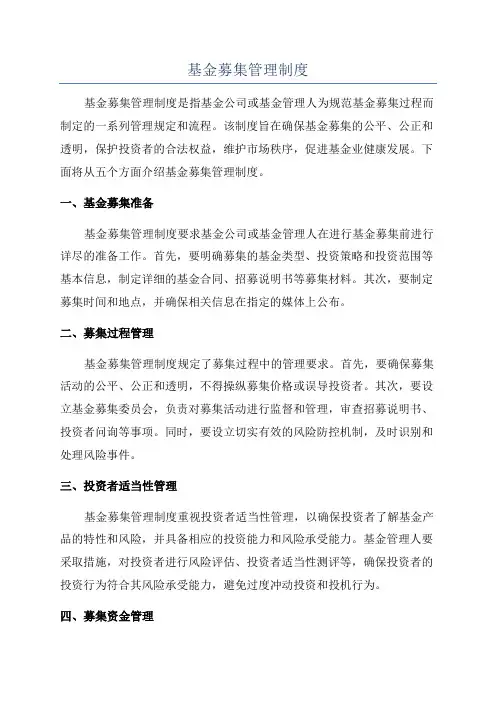 基金募集管理制度

基金募集管理制度是指基金公司或基金管理人为规范基金募集过程而制定的一系列管理规定和流程。该制度旨在确保基金募集的公平、公正和透明，保护投资者的合法权益，维护市场秩序，促进基金业健康发展。下面将从五个方面介绍基金募集管理制度。

一、基金募集准备

基金募集管理制度要求基金公司或基金管理人在进行基金募集前进行详尽的准备工作。首先，要明确募集的基金类型、投资策略和投资范围等基本信息，制定详细的基金合同、招募说明书等募集材料。其次，要制定募集时间和地点，并确保相关信息在指定的媒体上公布。

二、募集过程管理

基金募集管理制度规定了募集过程中的管理要求。首先，要确保募集活动的公平、公正和透明，不得操纵募集价格或误导投资者。其次，要设立基金募集委员会，负责对募集活动进行监督和管理，审查招募说明书、投资者问询等事项。同时，要设立切实有效的风险防控机制，及时识别和处理风险事件。

三、投资者适当性管理

基金募集管理制度重视投资者适当性管理，以确保投资者了解基金产品的特性和风险，并具备相应的投资能力和风险承受能力。基金管理人要采取措施，对投资者进行风险评估、投资者适当性测评等，确保投资者的投资行为符合其风险承受能力，避免过度冲动投资和投机行为。

四、募集资金管理